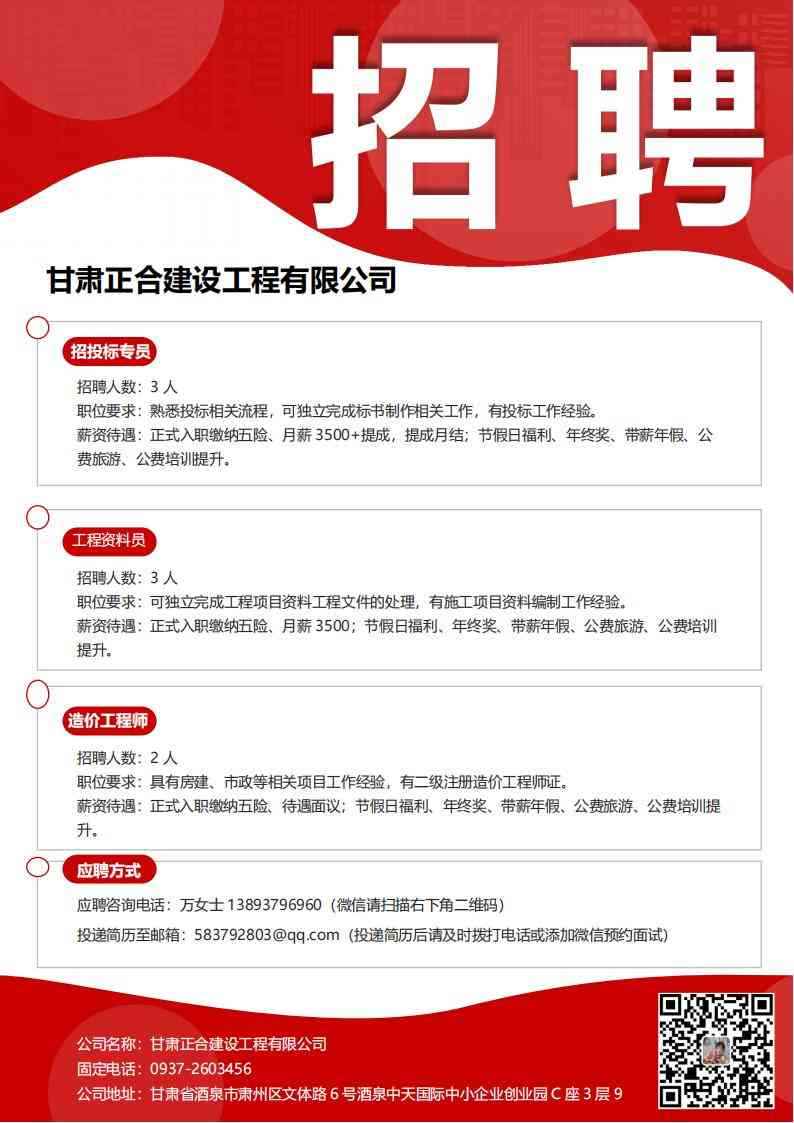 招聘

甘肃正合建设工程有限公司

招投标专员

招聘人数：3 人
职位要求：熟悉投标相关流程，可独立完成标书制作相关工作，有投标工作经验。
薪资待遇：正式入职缴纳五险、月薪 3500+提成，提成月结；节假日福利、年终奖、带薪年假、公费旅游、公费培训提升。

工程资料员

招聘人数：3 人
职位要求：可独立完成工程项目资料工程文件的处理，有施工项目资料编制工作经验。
薪资待遇：正式入职缴纳五险、月薪 3500；节假日福利、年终奖、带薪年假、公费旅游、公费培训提升。

造价工程师

招聘人数：2 人
职位要求：具有房建、市政等相关项目工作经验，有二级注册造价工程师证。
薪资待遇：正式入职缴纳五险、待遇面议；节假日福利、年终奖、带薪年假、公费旅游、公费培训提升。

应聘方式

应聘咨询电话：万女士 13893796960（微信请扫描右下角二维码）
投递简历至邮箱：583792803@qq.com（投递简历后请及时拨打电话或添加微信预约面试）

公司名称：甘肃正合建设工程有限公司
固定电话：0937-2603456
公司地址：甘肃省酒泉市肃州区文体路 6 号酒泉中天国际中小企业创业园 C 座 3 层 9